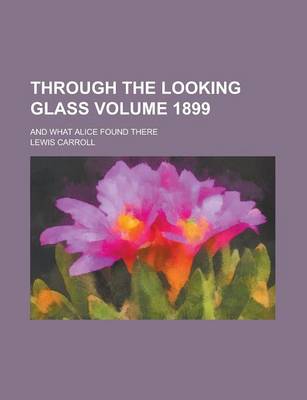 THROUGH THE LOOKING GLASS VOLUME 1899

AND WHAT ALICE FOUND THERE

LEWIS CARROLL